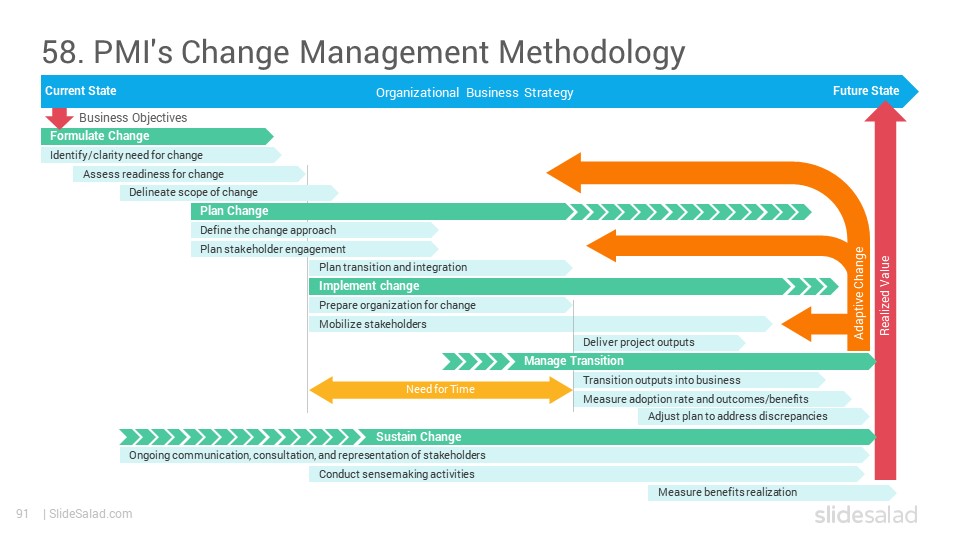 58. PMI's Change Management Methodology

Current State

Organizational Business Strategy

Future State

Business Objectives

Formulate Change

Identify/clarity need for change

Assess readiness for change

Delineate scope of change

Plan Change

Define the change approach

Plan stakeholder engagement

Plan transition and integration

Implement change

Prepare organization for change

Mobilize stakeholders

Deliver project outputs

Manage Transition

Need for Time

Transition outputs into business

Measure adoption rate and outcomes/benefits

Adjust plan to address discrepancies

Sustain Change

Ongoing communication, consultation, and representation of stakeholders

Conduct sensemaking activities

Measure benefits realization

Adaptive Change

Realized Value

91 | SlideSalad.com

slidesalad